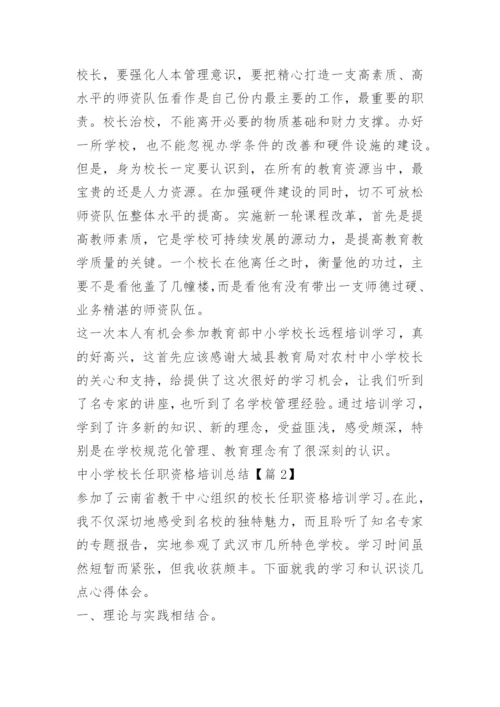 校长，要强化人本管理意识，要把精心打造一支高素质、高水平的师资队伍看作是自己份内最主要的工作，最重要的职责。校长治校，不能离开必要的物质基础和财力支撑。办好一所学校，也不能忽视办学条件的改善和硬件设施的建设。但是，身为校长一定要认识到，在所有的教育资源当中，最宝贵的还是人力资源。在加强硬件建设的同时，切不可放松师资队伍整体水平的提高。实施新一轮课程改革，首先是提高教师素质，它是学校可持续发展的源动力，是提高教育教学质量的关键。一个校长在他离任之时，衡量他的功过，主要不是看他盖了几幢楼,而是看他有没有带出一支师德过硬、业务精湛的师资队伍。

这一次本人有机会参加教育部中小学校长远程培训学习，真的好高兴，这首先应该感谢大城县教育局对农村中小学校长的关心和支持，给提供了这次很好的学习机会，让我们听到了名专家的讲座，也听到了名学校管理经验。通过培训学习，学到了许多新的知识、新的理念，受益匪浅，感受颇深，特别是在学校规范化管理、教育理念有了很深刻的认识。

中小学校长任职资格培训总结【篇2】

参加了云南省教干中心组织的校长任职资格培训学习。在此，我不仅深切地感受到名校的独特魅力，而且聆听了知名专家的专题报告，实地参观了武汉市几所特色学校。学习时间虽然短暂而紧张，但我收获颇丰。下面就我的学习和认识谈几点心得体会。

一、理论与实践相结合。